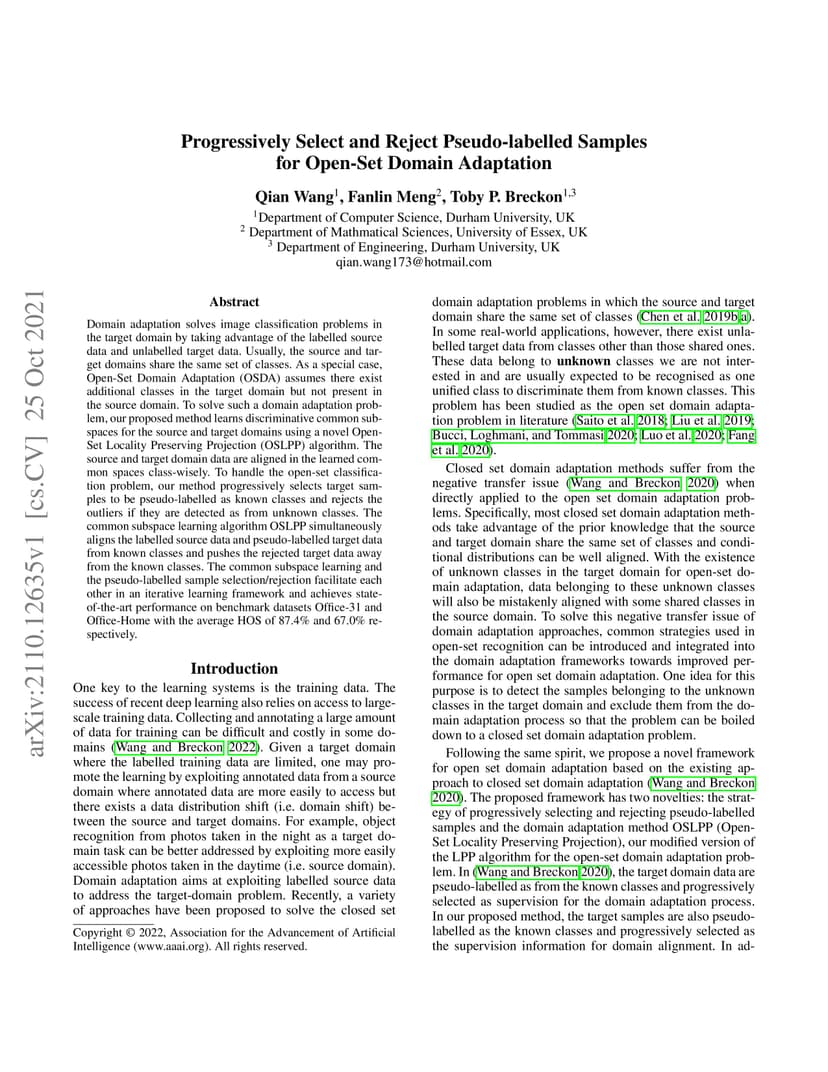 arXiv:2110.12635v1 [cs.CV] 25 Oct 2021

Progressively Select and Reject Pseudo-labelled Samples for Open-Set Domain Adaptation

Qian Wang$^1$, Fanlin Meng$^2$, Toby P. Breckon$^{1,3}$

$^1$Department of Computer Science, Durham University, UK
$^2$ Department of Mathmatical Sciences, University of Essex, UK
$^3$ Department of Engineering, Durham University, UK
qian.wang173@hotmail.com

Abstract

Domain adaptation solves image classification problems in the target domain by taking advantage of the labelled source data and unlabelled target data. Usually, the source and target domains share the same set of classes. As a special case, Open-Set Domain Adaptation (OSDA) assumes there exist additional classes in the target domain but not present in the source domain. To solve such a domain adaptation problem, our proposed method learns discriminative common subspaces for the source and target domains using a novel Open-Set Locality Preserving Projection (OSLPP) algorithm. The source and target domain data are aligned in the learned common spaces class-wisely. To handle the open-set classification problem, our method progressively selects target samples to be pseudo-labelled as known classes and rejects the outliers if they are detected as from unknown classes. The common subspace learning algorithm OSLPP simultaneously aligns the labelled source data and pseudo-labelled target data from known classes and pushes the rejected target data away from the known classes. The common subspace learning and the pseudo-labelled sample selection/rejection facilitate each other in an iterative learning framework and achieves state-of-the-art performance on benchmark datasets Office-31 and Office-Home with the average HOS of 87.4% and 67.0% respectively.

Introduction

One key to the learning systems is the training data. The success of recent deep learning also relies on access to large-scale training data. Collecting and annotating a large amount of data for training can be difficult and costly in some domains (Wang and Breckon 2022). Given a target domain where the labelled training data are limited, one may promote the learning by exploiting annotated data from a source domain where annotated data are more easily to access but there exists a data distribution shift (i.e. domain shift) between the source and target domains. For example, object recognition from photos taken in the night as a target domain task can be better addressed by exploiting more easily accessible photos taken in the daytime (i.e. source domain). Domain adaptation aims at exploiting labelled source data to address the target-domain problem. Recently, a variety of approaches have been proposed to solve the closed set

Copyright © 2022, Association for the Advancement of Artificial Intelligence (www.aaai.org). All rights reserved.

domain adaptation problems in which the source and target domain share the same set of classes (Chen et al. 2019b,a). In some real-world applications, however, there exist unlabelled target data from classes other than those shared ones. These data belong to **unknown** classes we are not interested in and are usually expected to be recognised as one unified class to discriminate them from known classes. This problem has been studied as the open set domain adaptation problem in literature (Saito et al. 2018; Liu et al. 2019; Bucci, Loghmani, and Tommasi 2020; Luo et al. 2020; Fang et al. 2020).

Closed set domain adaptation methods suffer from the negative transfer issue (Wang and Breckon 2020) when directly applied to the open set domain adaptation problems. Specifically, most closed set domain adaptation methods take advantage of the prior knowledge that the source and target domain share the same set of classes and conditional distributions can be well aligned. With the existence of unknown classes in the target domain for open-set domain adaptation, data belonging to these unknown classes will also be mistakenly aligned with some shared classes in the source domain. To solve this negative transfer issue of domain adaptation approaches, common strategies used in open-set recognition can be introduced and integrated into the domain adaptation frameworks towards improved performance for open set domain adaptation. One idea for this purpose is to detect the samples belonging to the unknown classes in the target domain and exclude them from the domain adaptation process so that the problem can be boiled down to a closed set domain adaptation problem.

Following the same spirit, we propose a novel framework for open set domain adaptation based on the existing approach to closed set domain adaptation (Wang and Breckon 2020). The proposed framework has two novelties: the strategy of progressively selecting and rejecting pseudo-labelled samples and the domain adaptation method OSLPP (Open-Set Locality Preserving Projection), our modified version of the LPP algorithm for the open-set domain adaptation problem. In (Wang and Breckon 2020), the target domain data are pseudo-labelled as from the known classes and progressively selected as supervision for the domain adaptation process. In our proposed method, the target samples are also pseudo-labelled as the known classes and progressively selected as the supervision information for domain alignment. In ad-